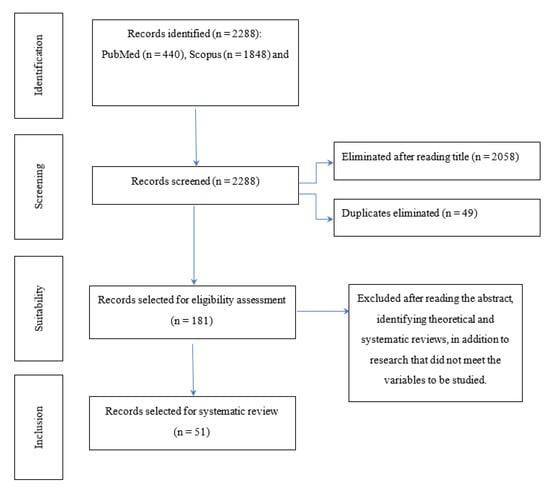 Identification

Records identified (n = 2288):
PubMed (n = 440), Scopus (n = 1848) and

Screening

Records screened (n = 2288)

Eliminated after reading title (n = 2058)

Duplicates eliminated (n = 49)

Suitability

Records selected for eligibility assessment (n = 181)

Excluded after reading the abstract, identifying theoretical and systematic reviews, in addition to research that did not meet the variables to be studied.

Inclusion

Records selected for systematic review (n = 51)